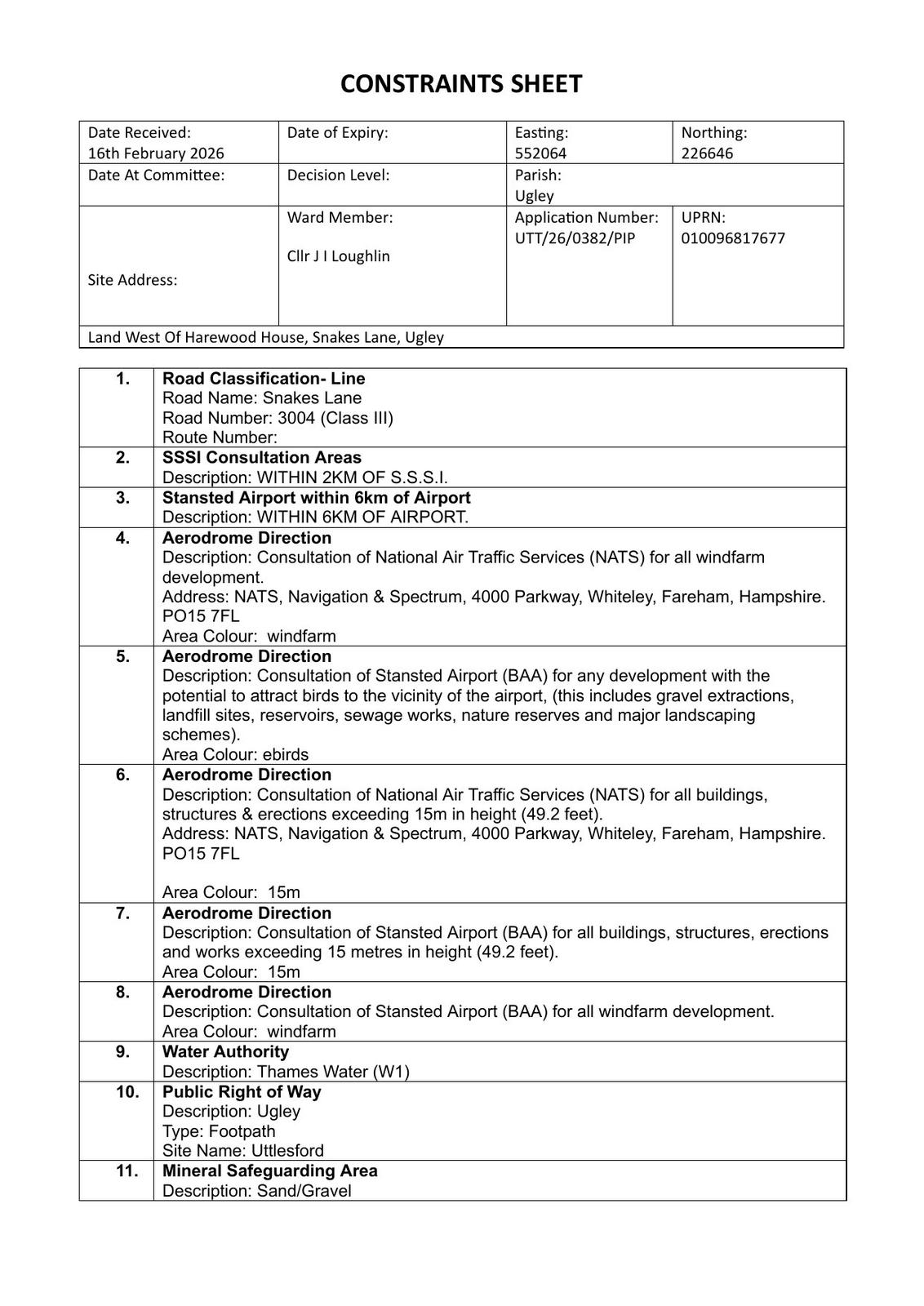 CONSTRAINTS SHEET

| Date Received: 16th February 2026 | Date of Expiry: | Easting: 552064 | Northing: 226646 |
|---|---|---|---|
| Date At Committee: | Decision Level: | Parish: Ugley | |
| Site Address: | Ward Member: Cllr J I Loughlin | Application Number: UTT/26/0382/PIP | UPRN: 010096817677 |
| Land West Of Harewood House, Snakes Lane, Ugley | | | |

| | |
|---|---|
| 1. | **Road Classification- Line** Road Name: Snakes Lane Road Number: 3004 (Class III) Route Number: |
| 2. | **SSSI Consultation Areas** Description: WITHIN 2KM OF S.S.S.I. |
| 3. | **Stansted Airport within 6km of Airport** Description: WITHIN 6KM OF AIRPORT. |
| 4. | **Aerodrome Direction** Description: Consultation of National Air Traffic Services (NATS) for all windfarm development. Address: NATS, Navigation & Spectrum, 4000 Parkway, Whiteley, Fareham, Hampshire. PO15 7FL Area Colour: windfarm |
| 5. | **Aerodrome Direction** Description: Consultation of Stansted Airport (BAA) for any development with the potential to attract birds to the vicinity of the airport, (this includes gravel extractions, landfill sites, reservoirs, sewage works, nature reserves and major landscaping schemes). Area Colour: ebirds |
| 6. | **Aerodrome Direction** Description: Consultation of National Air Traffic Services (NATS) for all buildings, structures & erections exceeding 15m in height (49.2 feet). Address: NATS, Navigation & Spectrum, 4000 Parkway, Whiteley, Fareham, Hampshire. PO15 7FL Area Colour: 15m |
| 7. | **Aerodrome Direction** Description: Consultation of Stansted Airport (BAA) for all buildings, structures, erections and works exceeding 15 metres in height (49.2 feet). Area Colour: 15m |
| 8. | **Aerodrome Direction** Description: Consultation of Stansted Airport (BAA) for all windfarm development. Area Colour: windfarm |
| 9. | **Water Authority** Description: Thames Water (W1) |
| 10. | **Public Right of Way** Description: Ugley Type: Footpath Site Name: Uttlesford |
| 11. | **Mineral Safeguarding Area** Description: Sand/Gravel |